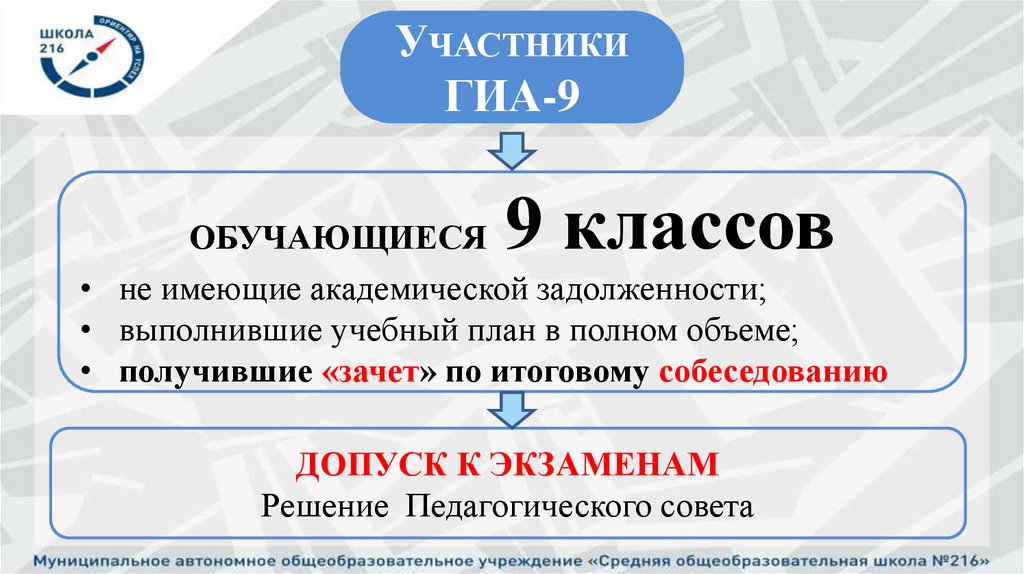 ШКОЛА 216

ОРИЕНТИР НА УСПЕХ

УЧАСТНИКИ ГИА-9

ОБУЧАЮЩИЕСЯ 9 классов

• не имеющие академической задолженности;
• выполнившие учебный план в полном объеме;
• получившие «зачет» по итоговому собеседованию

ДОПУСК К ЭКЗАМЕНАМ

Решение Педагогического совета

Муниципальное автономное общеобразовательное учреждение «Средняя общеобразовательная школа №216»